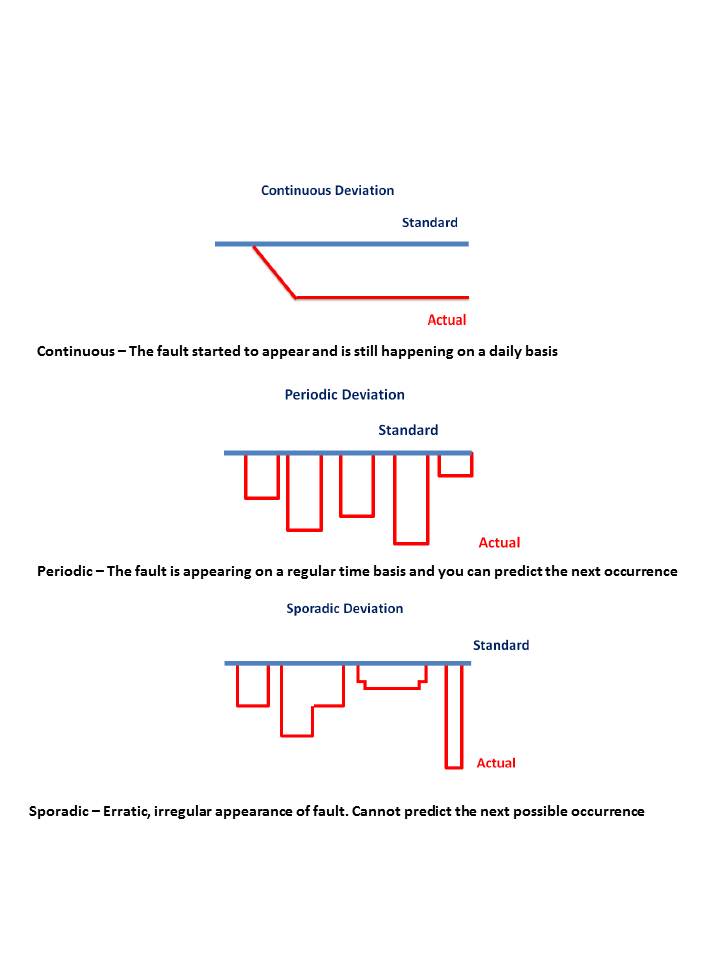 Continuous Deviation

Standard

Actual

Continuous – The fault started to appear and is still happening on a daily basis

Periodic Deviation

Standard

Actual

Periodic – The fault is appearing on a regular time basis and you can predict the next occurrence

Sporadic Deviation

Standard

Actual

Sporadic – Erratic, irregular appearance of fault. Cannot predict the next possible occurrence